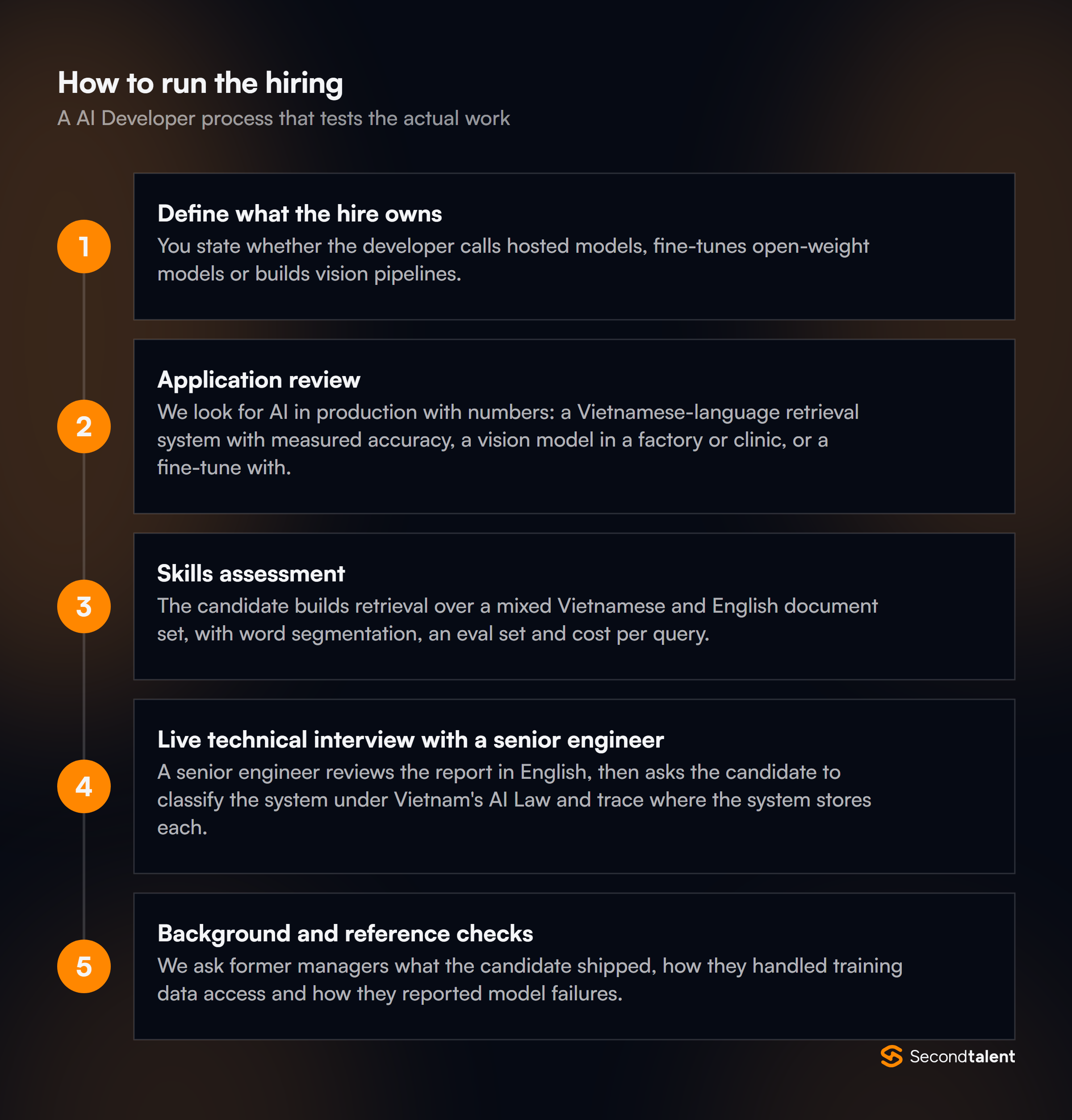 How to run the hiring

A AI Developer process that tests the actual work

1

Define what the hire owns

You state whether the developer calls hosted models, fine-tunes open-weight models or builds vision pipelines.

2

Application review

We look for AI in production with numbers: a Vietnamese-language retrieval system with measured accuracy, a vision model in a factory or clinic, or a fine-tune with.

3

Skills assessment

The candidate builds retrieval over a mixed Vietnamese and English document set, with word segmentation, an eval set and cost per query.

4

Live technical interview with a senior engineer

A senior engineer reviews the report in English, then asks the candidate to classify the system under Vietnam's AI Law and trace where the system stores each.

5

Background and reference checks

We ask former managers what the candidate shipped, how they handled training data access and how they reported model failures.

Secondtalent